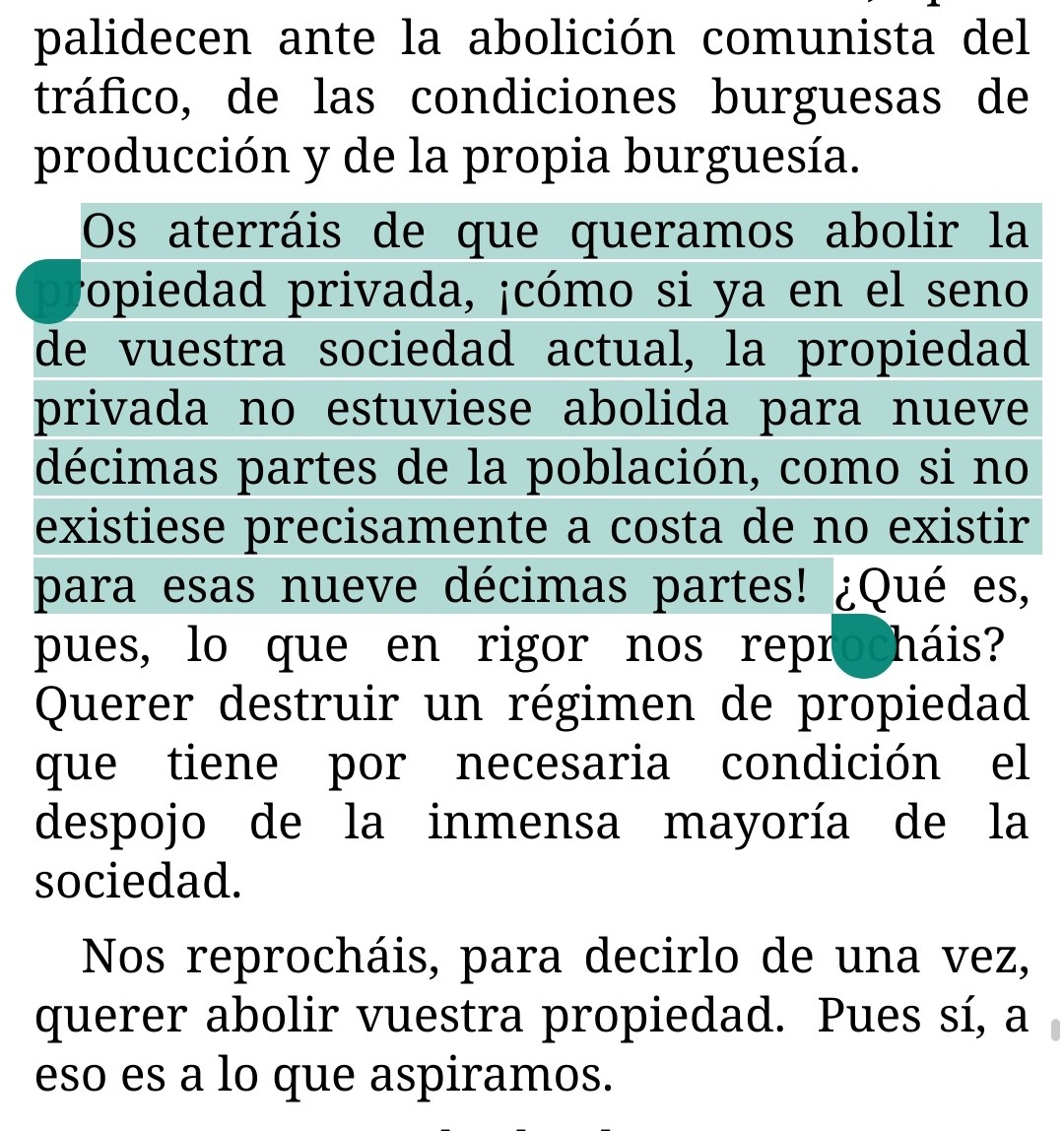 palidecen ante la abolición comunista del tráfico, de las condiciones burguesas de producción y de la propia burguesía.

Os aterráis de que queramos abolir la propiedad privada, ¡cómo si ya en el seno de vuestra sociedad actual, la propiedad privada no estuviese abolida para nueve décimas partes de la población, como si no existiese precisamente a costa de no existir para esas nueve décimas partes! ¿Qué es, pues, lo que en rigor nos reprocháis? Querer destruir un régimen de propiedad que tiene por necesaria condición el despojo de la inmensa mayoría de la sociedad.

Nos reprocháis, para decirlo de una vez, querer abolir vuestra propiedad. Pues sí, a eso es a lo que aspiramos.